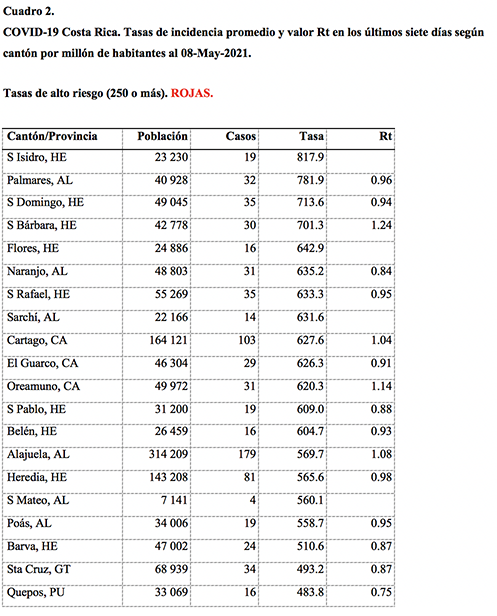 Cuadro 2.
COVID-19 Costa Rica. Tasas de incidencia promedio y valor Rt en los últimos siete días según cantón por millón de habitantes al 08-May-2021.

Tasas de alto riesgo (250 o más). ROJAS.

| Cantón/Provincia | Población | Casos | Tasa | Rt |
|---|---|---|---|---|
| S Isidro, HE | 23 230 | 19 | 817.9 | |
| Palmares, AL | 40 928 | 32 | 781.9 | 0.96 |
| S Domingo, HE | 49 045 | 35 | 713.6 | 0.94 |
| S Bárbara, HE | 42 778 | 30 | 701.3 | 1.24 |
| Flores, HE | 24 886 | 16 | 642.9 | |
| Naranjo, AL | 48 803 | 31 | 635.2 | 0.84 |
| S Rafael, HE | 55 269 | 35 | 633.3 | 0.95 |
| Sarchí, AL | 22 166 | 14 | 631.6 | |
| Cartago, CA | 164 121 | 103 | 627.6 | 1.04 |
| El Guarco, CA | 46 304 | 29 | 626.3 | 0.91 |
| Oreamuno, CA | 49 972 | 31 | 620.3 | 1.14 |
| S Pablo, HE | 31 200 | 19 | 609.0 | 0.88 |
| Belén, HE | 26 459 | 16 | 604.7 | 0.93 |
| Alajuela, AL | 314 209 | 179 | 569.7 | 1.08 |
| Heredia, HE | 143 208 | 81 | 565.6 | 0.98 |
| S Mateo, AL | 7 141 | 4 | 560.1 | |
| Poás, AL | 34 006 | 19 | 558.7 | 0.95 |
| Barva, HE | 47 002 | 24 | 510.6 | 0.87 |
| Sta Cruz, GT | 68 939 | 34 | 493.2 | 0.87 |
| Quepos, PU | 33 069 | 16 | 483.8 | 0.75 |